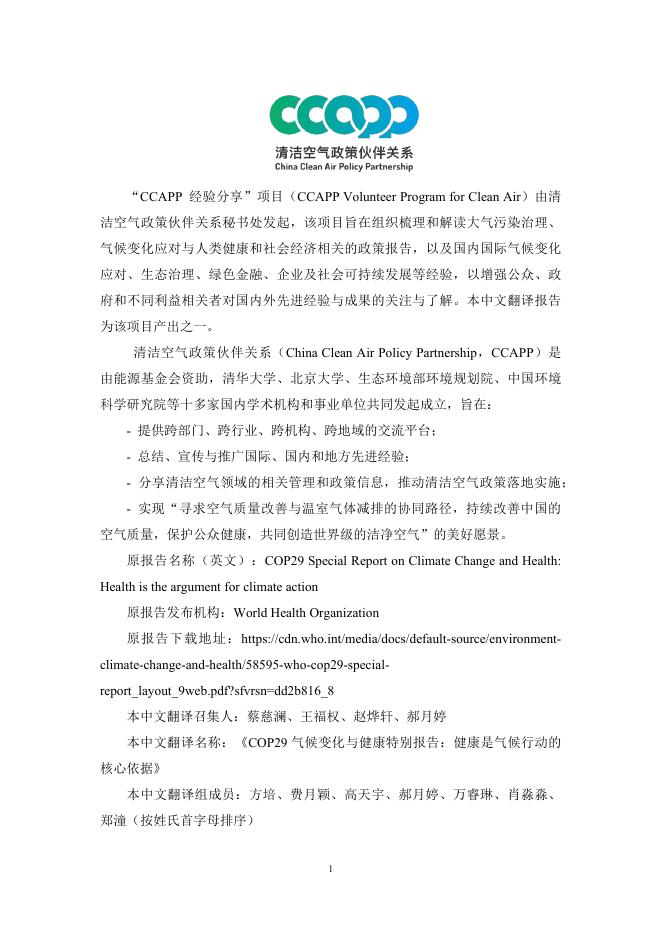 CCAPP
清洁空气政策伙伴关系
China Clean Air Policy Partnership

“CCAPP 经验分享”项目（CCAPP Volunteer Program for Clean Air）由清洁空气政策伙伴关系秘书处发起，该项目旨在组织梳理和解读大气污染治理、气候变化应对与人类健康和社会经济相关的政策报告，以及国内国际气候变化应对、生态治理、绿色金融、企业及社会可持续发展等经验，以增强公众、政府和不同利益相关者对国内外先进经验与成果的关注与了解。本中文翻译报告为该项目产出之一。

清洁空气政策伙伴关系（China Clean Air Policy Partnership，CCAPP）是由能源基金会资助，清华大学、北京大学、生态环境部环境规划院、中国环境科学研究院等十多家国内学术机构和事业单位共同发起成立，旨在：

- 提供跨部门、跨行业、跨机构、跨地域的交流平台；
- 总结、宣传与推广国际、国内和地方先进经验；
- 分享清洁空气领域的相关管理和政策信息，推动清洁空气政策落地实施；
- 实现“寻求空气质量改善与温室气体减排的协同路径，持续改善中国的空气质量，保护公众健康，共同创造世界级的洁净空气”的美好愿景。

原报告名称（英文）：COP29 Special Report on Climate Change and Health: Health is the argument for climate action

原报告发布机构：World Health Organization

原报告下载地址：https://cdn.who.int/media/docs/default-source/environment-climate-change-and-health/58595-who-cop29-special-report_layout_9web.pdf?sfvrsn=dd2b816_8

本中文翻译召集人：蔡慈澜、王福权、赵烨轩、郝月婷

本中文翻译名称：《COP29 气候变化与健康特别报告：健康是气候行动的核心依据》

本中文翻译组成员：方培、费月颖、高天宇、郝月婷、万睿琳、肖淼淼、郑潼（按姓氏首字母排序）

1